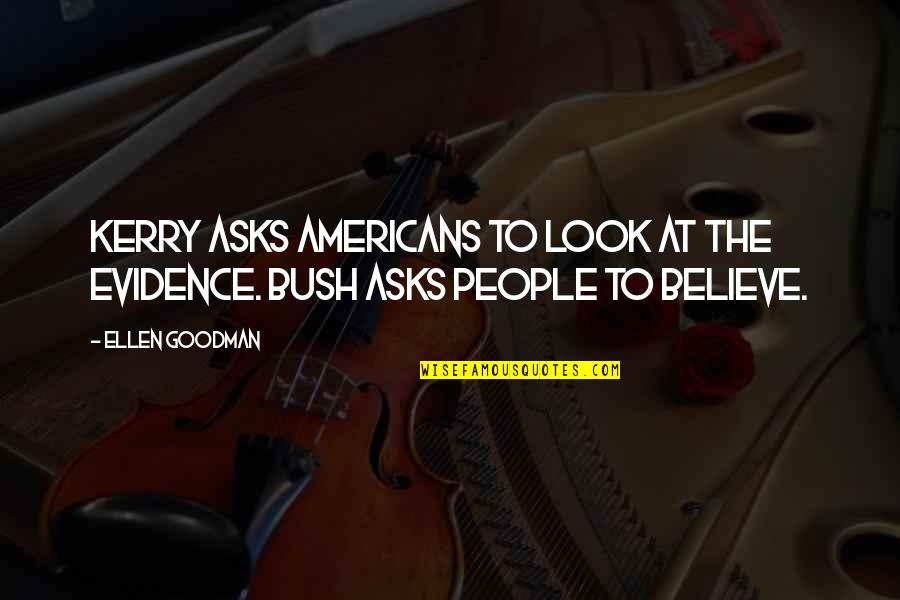 KERRY ASKS AMERICANS TO LOOK AT THE EVIDENCE. BUSH ASKS PEOPLE TO BELIEVE.

- ELLEN GOODMAN

WISEFAMOUSQUOTES.COM